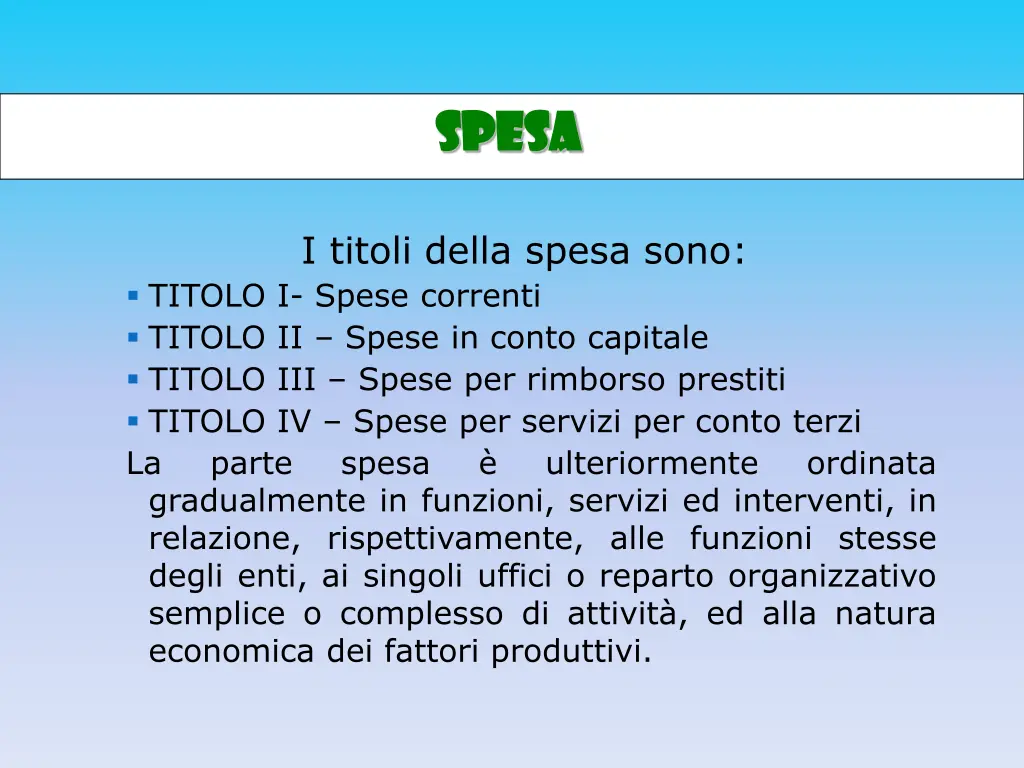 SPESA

I titoli della spesa sono:

• TITOLO I- Spese correnti
• TITOLO II – Spese in conto capitale
• TITOLO III – Spese per rimborso prestiti
• TITOLO IV – Spese per servizi per conto terzi

La parte spesa è ulteriormente ordinata gradualmente in funzioni, servizi ed interventi, in relazione, rispettivamente, alle funzioni stesse degli enti, ai singoli uffici o reparto organizzativo semplice o complesso di attività, ed alla natura economica dei fattori produttivi.